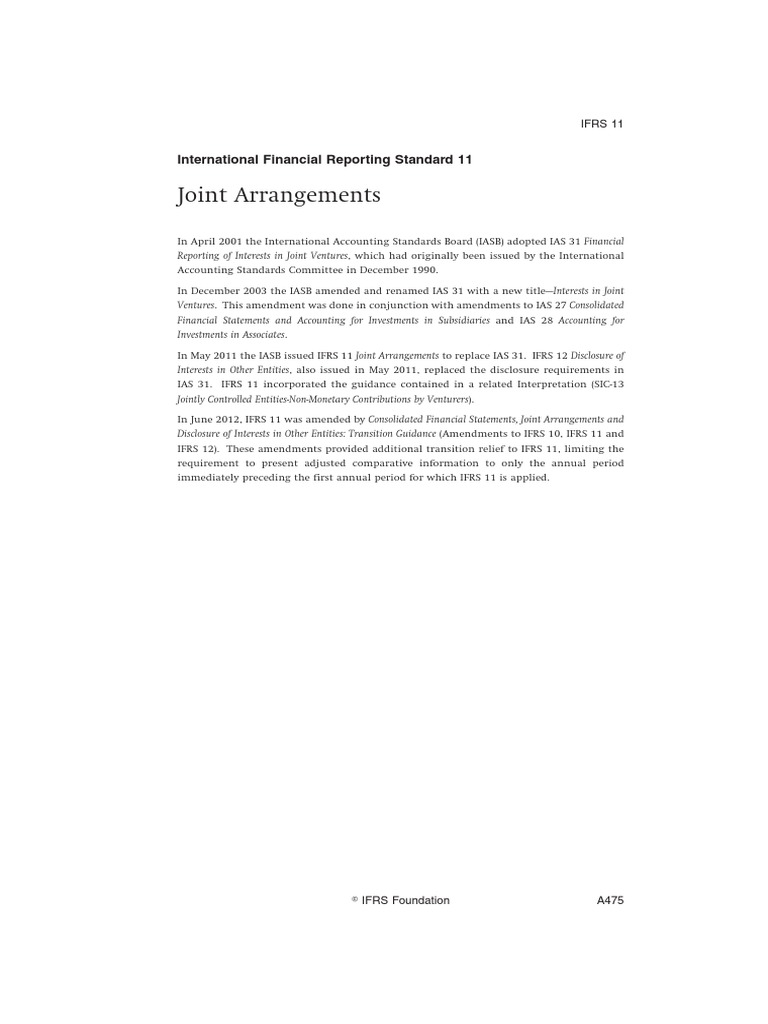 IFRS 11

International Financial Reporting Standard 11

Joint Arrangements

In April 2001 the International Accounting Standards Board (IASB) adopted IAS 31 Financial Reporting of Interests in Joint Ventures, which had originally been issued by the International Accounting Standards Committee in December 1990.

In December 2003 the IASB amended and renamed IAS 31 with a new title—Interests in Joint Ventures. This amendment was done in conjunction with amendments to IAS 27 Consolidated Financial Statements and Accounting for Investments in Subsidiaries and IAS 28 Accounting for Investments in Associates.

In May 2011 the IASB issued IFRS 11 Joint Arrangements to replace IAS 31. IFRS 12 Disclosure of Interests in Other Entities, also issued in May 2011, replaced the disclosure requirements in IAS 31. IFRS 11 incorporated the guidance contained in a related Interpretation (SIC-13 Jointly Controlled Entities-Non-Monetary Contributions by Venturers).

In June 2012, IFRS 11 was amended by Consolidated Financial Statements, Joint Arrangements and Disclosure of Interests in Other Entities: Transition Guidance (Amendments to IFRS 10, IFRS 11 and IFRS 12). These amendments provided additional transition relief to IFRS 11, limiting the requirement to present adjusted comparative information to only the annual period immediately preceding the first annual period for which IFRS 11 is applied.

© IFRS Foundation

A475